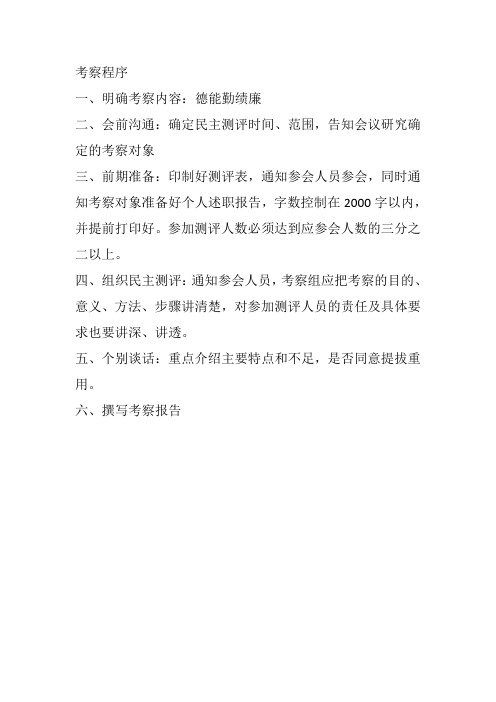 考察程序

一、明确考察内容：德能勤绩廉

二、会前沟通：确定民主测评时间、范围，告知会议研究确定的考察对象

三、前期准备：印制好测评表，通知参会人员参会，同时通知考察对象准备好个人述职报告，字数控制在 2000 字以内，并提前打印好。参加测评人数必须达到应参会人数的三分之二以上。

四、组织民主测评：通知参会人员，考察组应把考察的目的、意义、方法、步骤讲清楚，对参加测评人员的责任及具体要求也要讲深、讲透。

五、个别谈话：重点介绍主要特点和不足，是否同意提拔重用。

六、撰写考察报告